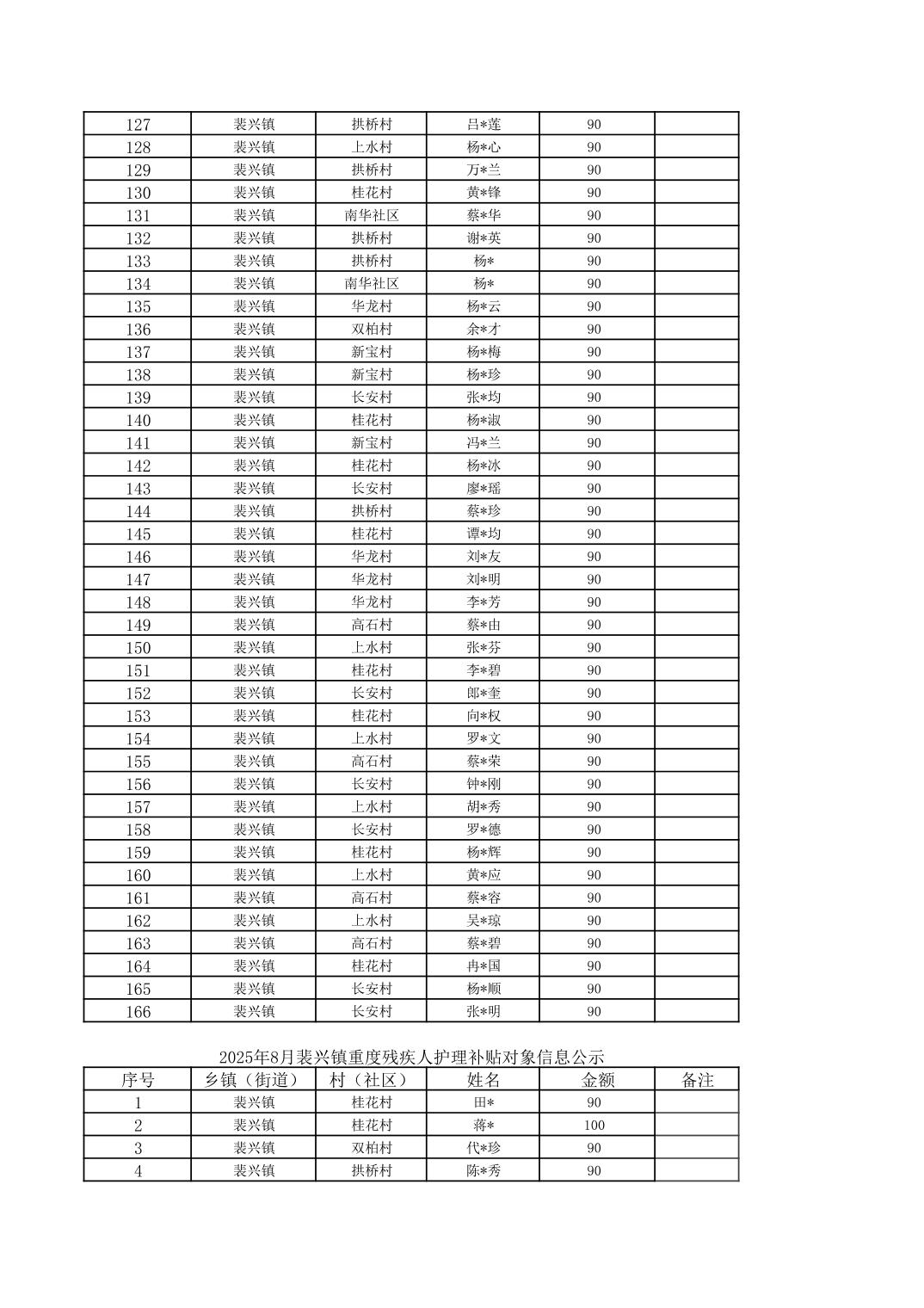 | 127 | 裴兴镇 | 拱桥村 | 吕*莲 | 90 | |
|---|---|---|---|---|---|
| 128 | 裴兴镇 | 上水村 | 杨*心 | 90 | |
| 129 | 裴兴镇 | 拱桥村 | 万*兰 | 90 | |
| 130 | 裴兴镇 | 桂花村 | 黄*锋 | 90 | |
| 131 | 裴兴镇 | 南华社区 | 蔡*华 | 90 | |
| 132 | 裴兴镇 | 拱桥村 | 谢*英 | 90 | |
| 133 | 裴兴镇 | 拱桥村 | 杨* | 90 | |
| 134 | 裴兴镇 | 南华社区 | 杨* | 90 | |
| 135 | 裴兴镇 | 华龙村 | 杨*云 | 90 | |
| 136 | 裴兴镇 | 双柏村 | 余*才 | 90 | |
| 137 | 裴兴镇 | 新宝村 | 杨*梅 | 90 | |
| 138 | 裴兴镇 | 新宝村 | 杨*珍 | 90 | |
| 139 | 裴兴镇 | 长安村 | 张*均 | 90 | |
| 140 | 裴兴镇 | 桂花村 | 杨*淑 | 90 | |
| 141 | 裴兴镇 | 新宝村 | 冯*兰 | 90 | |
| 142 | 裴兴镇 | 桂花村 | 杨*冰 | 90 | |
| 143 | 裴兴镇 | 长安村 | 廖*瑶 | 90 | |
| 144 | 裴兴镇 | 拱桥村 | 蔡*珍 | 90 | |
| 145 | 裴兴镇 | 桂花村 | 谭*均 | 90 | |
| 146 | 裴兴镇 | 华龙村 | 刘*友 | 90 | |
| 147 | 裴兴镇 | 华龙村 | 刘*明 | 90 | |
| 148 | 裴兴镇 | 华龙村 | 李*芳 | 90 | |
| 149 | 裴兴镇 | 高石村 | 蔡*由 | 90 | |
| 150 | 裴兴镇 | 上水村 | 张*芬 | 90 | |
| 151 | 裴兴镇 | 桂花村 | 李*碧 | 90 | |
| 152 | 裴兴镇 | 长安村 | 郎*奎 | 90 | |
| 153 | 裴兴镇 | 桂花村 | 向*权 | 90 | |
| 154 | 裴兴镇 | 上水村 | 罗*文 | 90 | |
| 155 | 裴兴镇 | 高石村 | 蔡*荣 | 90 | |
| 156 | 裴兴镇 | 长安村 | 钟*刚 | 90 | |
| 157 | 裴兴镇 | 上水村 | 胡*秀 | 90 | |
| 158 | 裴兴镇 | 长安村 | 罗*德 | 90 | |
| 159 | 裴兴镇 | 桂花村 | 杨*辉 | 90 | |
| 160 | 裴兴镇 | 上水村 | 黄*应 | 90 | |
| 161 | 裴兴镇 | 高石村 | 蔡*容 | 90 | |
| 162 | 裴兴镇 | 上水村 | 吴*琼 | 90 | |
| 163 | 裴兴镇 | 高石村 | 蔡*碧 | 90 | |
| 164 | 裴兴镇 | 桂花村 | 冉*国 | 90 | |
| 165 | 裴兴镇 | 长安村 | 杨*顺 | 90 | |
| 166 | 裴兴镇 | 长安村 | 张*明 | 90 | |

2025年8月裴兴镇重度残疾人护理补贴对象信息公示

| 序号 | 乡镇（街道） | 村（社区） | 姓名 | 金额 | 备注 |
|---|---|---|---|---|---|
| 1 | 裴兴镇 | 桂花村 | 田* | 90 | |
| 2 | 裴兴镇 | 桂花村 | 蒋* | 100 | |
| 3 | 裴兴镇 | 双柏村 | 代*珍 | 90 | |
| 4 | 裴兴镇 | 拱桥村 | 陈*秀 | 90 | |